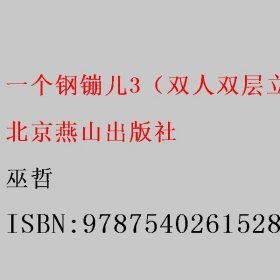 一个钢镚儿3（双人双层立

北京燕山出版社

巫哲

ISBN:9787540261528